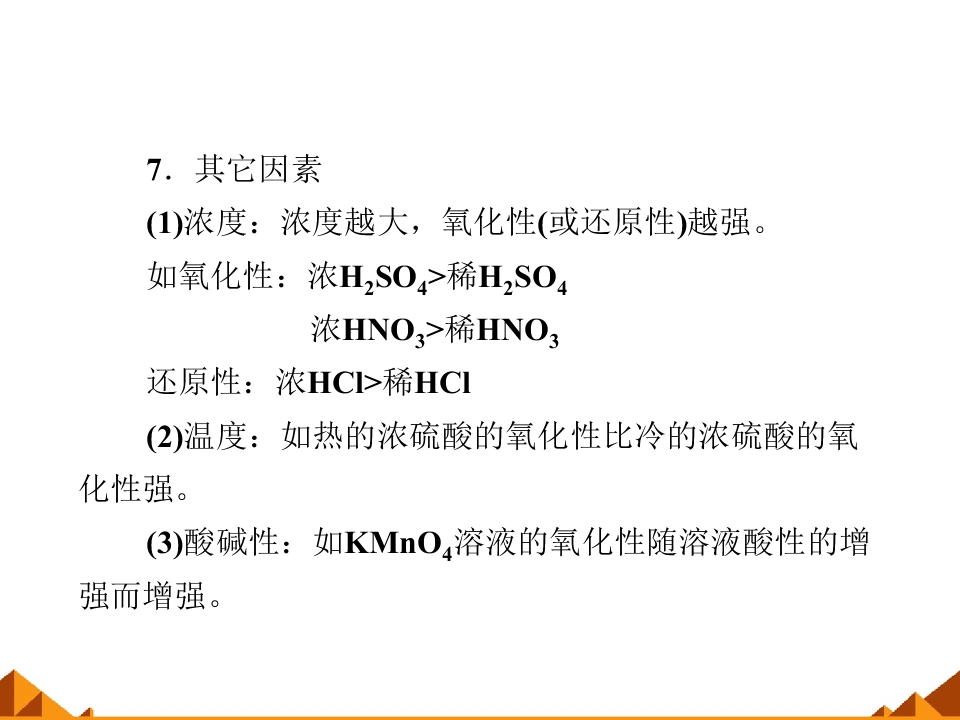 7．其它因素

(1)浓度：浓度越大，氧化性(或还原性)越强。

如氧化性：浓$H_2SO_4$>稀$H_2SO_4$

浓$HNO_3$>稀$HNO_3$

还原性：浓HCl>稀HCl

(2)温度：如热的浓硫酸的氧化性比冷的浓硫酸的氧化性强。

(3)酸碱性：如$KMnO_4$溶液的氧化性随溶液酸性的增强而增强。